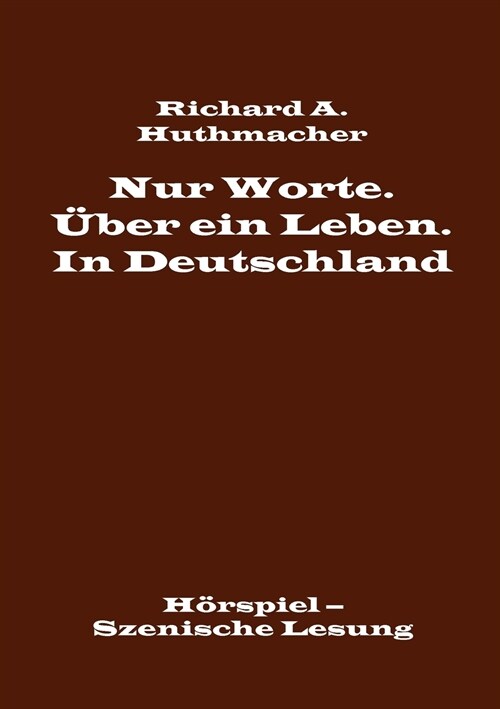 Richard A.
Huthmacher

Nur Worte.
Über ein Leben.
In Deutschland

Hörspiel –
Szenische Lesung